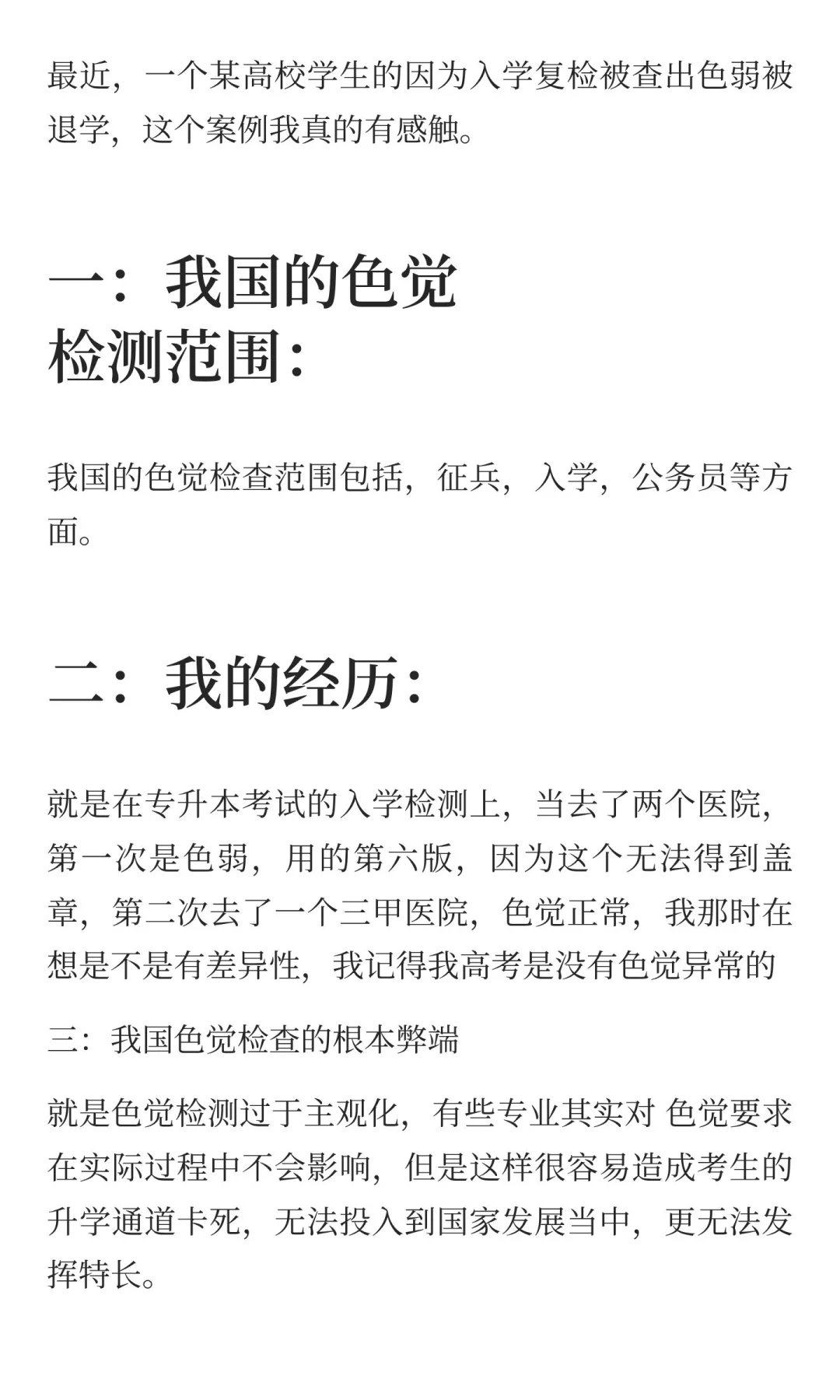 最近，一个某高校学生的因为入学复检被查出色弱被退学，这个案例我真的有感触。

一：我国的色觉检测范围：

我国的色觉检查范围包括，征兵，入学，公务员等方面。

二：我的经历：

就是在专升本考试的入学检测上，当去了两个医院，第一次是色弱，用的第六版，因为这个无法得到盖章，第二次去了一个三甲医院，色觉正常，我那时在想是不是有差异性，我记得我高考是没有色觉异常的

三：我国色觉检查的根本弊端

就是色觉检测过于主观化，有些专业其实对 色觉要求在实际过程中不会影响，但是这样很容易造成考生的升学通道卡死，无法投入到国家发展当中，更无法发挥特长。